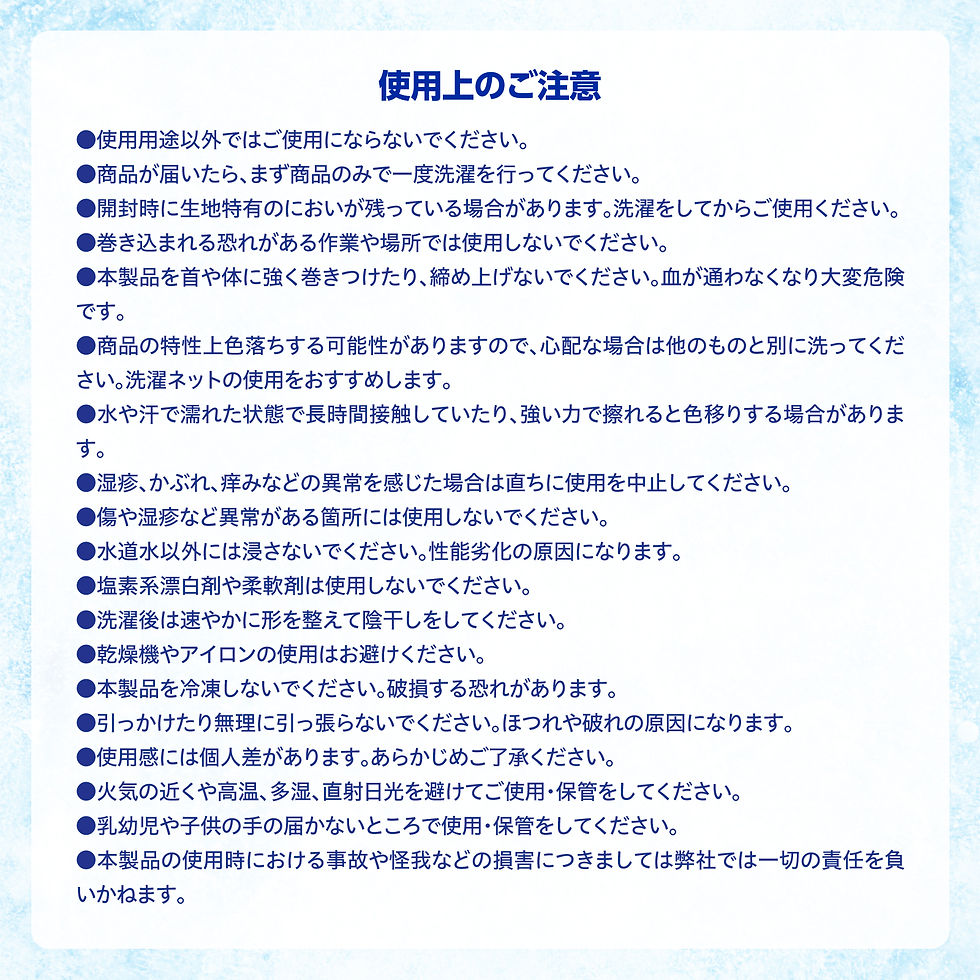 使用上のご注意

●使用用途以外ではご使用にならないでください。
●商品が届いたら、まず商品のみで一度洗濯を行ってください。
●開封時に生地特有のにおいが残っている場合があります。洗濯をしてからご使用ください。
●巻き込まれる恐れがある作業や場所では使用しないでください。
●本製品を首や体に強く巻きつけたり、締め上げないでください。血が通わなくなり大変危険です。
●商品の特性上色落ちする可能性がありますので、心配な場合は他のものと別に洗ってください。洗濯ネットの使用をおすすめします。
●水や汗で濡れた状態で長時間接触していたり、強い力で擦れると色移りする場合があります。
●湿疹、かぶれ、痒みなどの異常を感じた場合は直ちに使用を中止してください。
●傷や湿疹など異常がある箇所には使用しないでください。
●水道水以外には浸さないでください。性能劣化の原因になります。
●塩素系漂白剤や柔軟剤は使用しないでください。
●洗濯後は速やかに形を整えて陰干しをしてください。
●乾燥機やアイロンの使用はお避けください。
●本製品を冷凍しないでください。破損する恐れがあります。
●引っかけたり無理に引っ張らないでください。ほつれや破れの原因になります。
●使用感には個人差があります。あらかじめご了承ください。
●火気の近くや高温、多湿、直射日光を避けてご使用・保管をしてください。
●乳幼児や子供の手の届かないところで使用・保管をしてください。
●本製品の使用時における事故や怪我などの損害につきましては弊社では一切の責任を負いかねます。